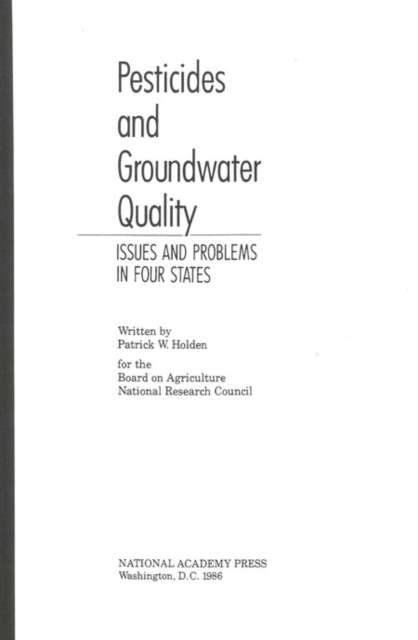 Pesticides and Groundwater Quality

ISSUES AND PROBLEMS IN FOUR STATES

Written by
Patrick W. Holden
for the
Board on Agriculture
National Research Council

NATIONAL ACADEMY PRESS
Washington, D.C. 1986